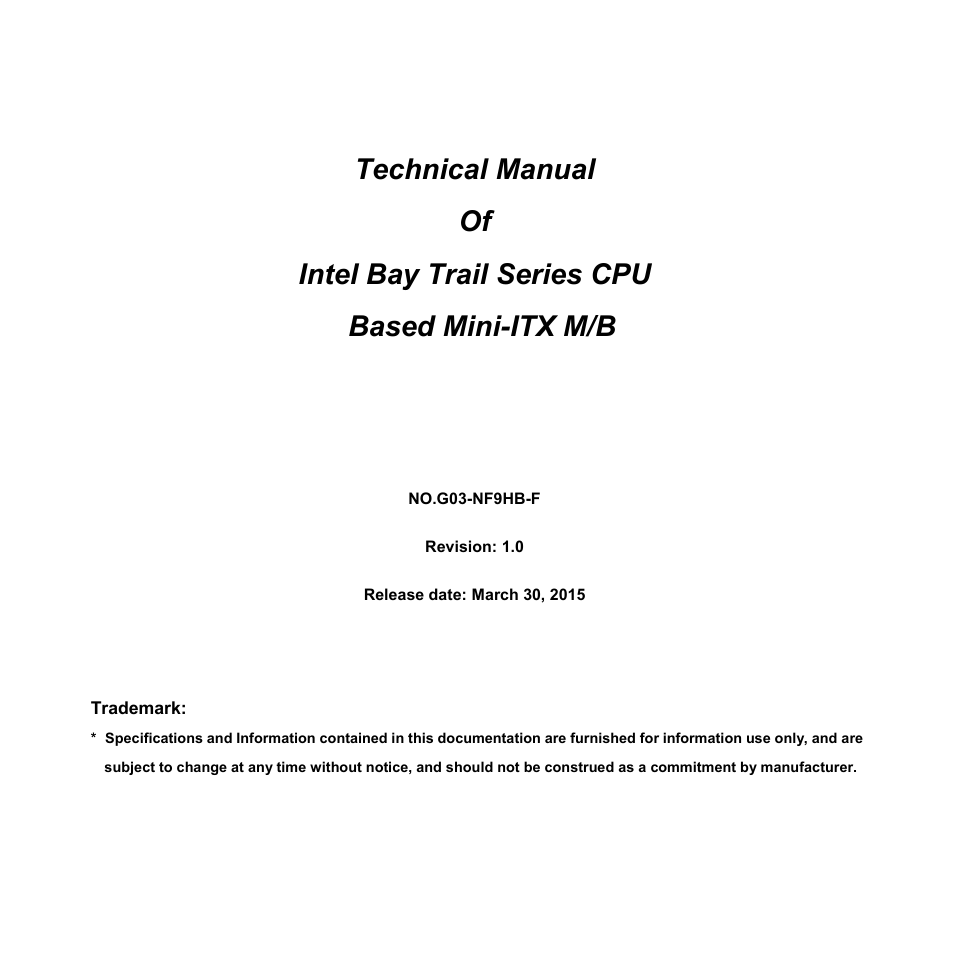 Technical Manual

Of

Intel Bay Trail Series CPU

Based Mini-ITX M/B

NO.G03-NF9HB-F

Revision: 1.0

Release date: March 30, 2015

Trademark:

* Specifications and Information contained in this documentation are furnished for information use only, and are subject to change at any time without notice, and should not be construed as a commitment by manufacturer.